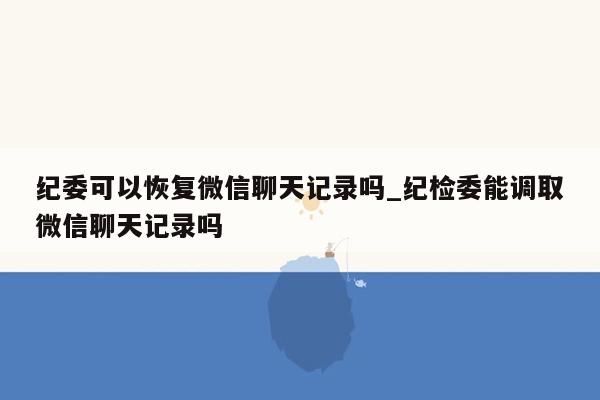 纪委可以恢复微信聊天记录吗_纪检委能调取微信聊天记录吗